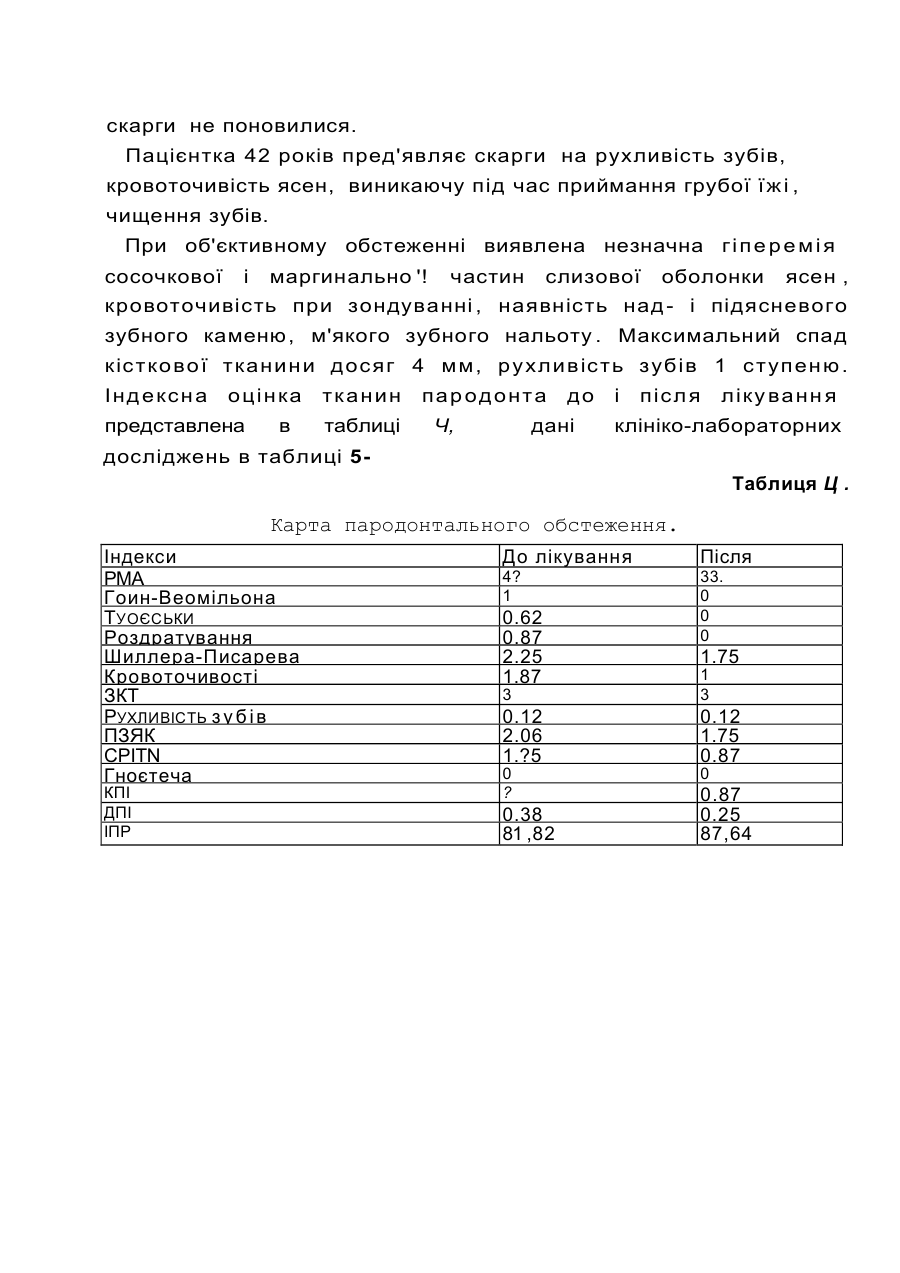 скарги не поновилися.

Пацієнтка 42 років пред'являє скарги на рухливість зубів, кровоточивість ясен, виникаючу під час приймання грубої їжі, чищення зубів.

При об'єктивному обстеженні виявлена незначна гіперемія сосочкової і маргинально'! частин слизової оболонки ясен, кровоточивість при зондуванні, наявність над- і підясневого зубного каменю, м'якого зубного нальоту. Максимальний спад кісткової тканини досяг 4 мм, рухливість зубів 1 ступеню. Індексна оцінка тканин пародонта до і після лікування представлена в таблиці Ч, дані клініко-лабораторних досліджень в таблиці 5-

Таблиця Ц .

Карта пародонтального обстеження.

| Індекси | До лікування | Після |
|---|---|---|
| РМА | 4? | 33. |
| Гоин-Веомільона | 1 | 0 |
| Туоєськи | 0.62 | 0 |
| Роздратування | 0.87 | 0 |
| Шиллера-Писарева | 2.25 | 1.75 |
| Кровоточивості | 1.87 | 1 |
| ЗКТ | 3 | 3 |
| Рухливість зубів | 0.12 | 0.12 |
| ПЗЯК | 2.06 | 1.75 |
| CPITN | 1.?5 | 0.87 |
| Гноєтеча | 0 | 0 |
| КПІ | ? | 0.87 |
| ДПІ | 0.38 | 0.25 |
| ІПР | 81,82 | 87,64 |